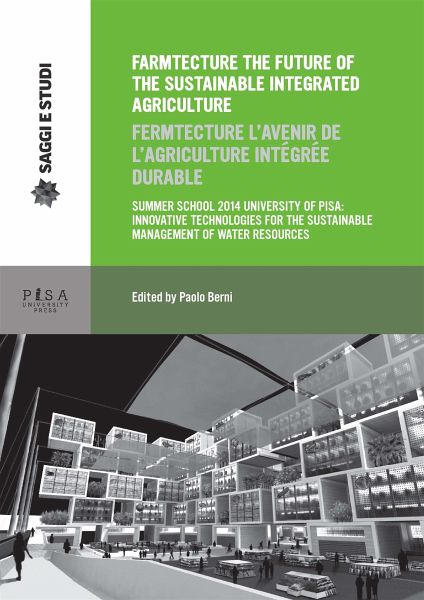 SAGGI E STUDI

FARMTECTURE THE FUTURE OF THE SUSTAINABLE INTEGRATED AGRICULTURE

FERMTECTURE L'AVENIR DE L'AGRICULTURE INTÉGRÉE DURABLE

SUMMER SCHOOL 2014 UNIVERSITY OF PISA: INNOVATIVE TECHNOLOGIES FOR THE SUSTAINABLE MANAGEMENT OF WATER RESOURCES

PISA
UNIVERSITY
PRESS

Edited by Paolo Berni